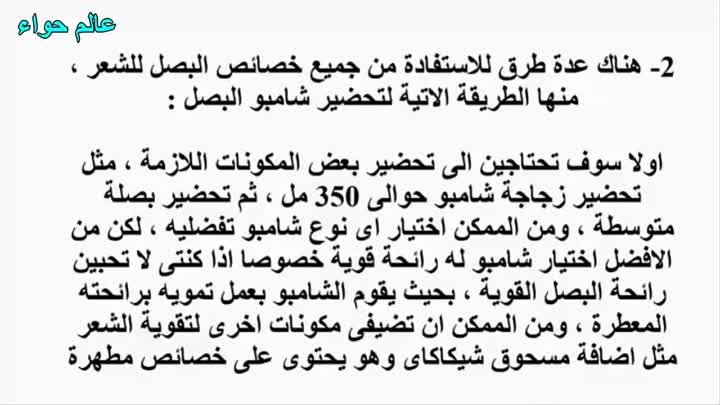 عالم حواء

2- هناك عدة طرق للاستفادة من جميع خصائص البصل للشعر ، منها الطريقة الاتية لتحضير شامبو البصل :

اولا سوف تحتاجين الى تحضير بعض المكونات اللازمة ، مثل تحضير زجاجة شامبو حوالى 350 مل ، ثم تحضير بصلة متوسطة ، ومن الممكن اختيار اى نوع شامبو تفضليه ، لكن من الافضل اختيار شامبو له رائحة قوية خصوصا اذا كنتى لا تحبين رائحة البصل القوية ، بحيث يقوم الشامبو بعمل تمويه برائحته المعطرة ، ومن الممكن ان تضيفى مكونات اخرى لتقوية الشعر مثل اضافة مسحوق شيكاكاى وهو يحتوى على خصائص مطهرة